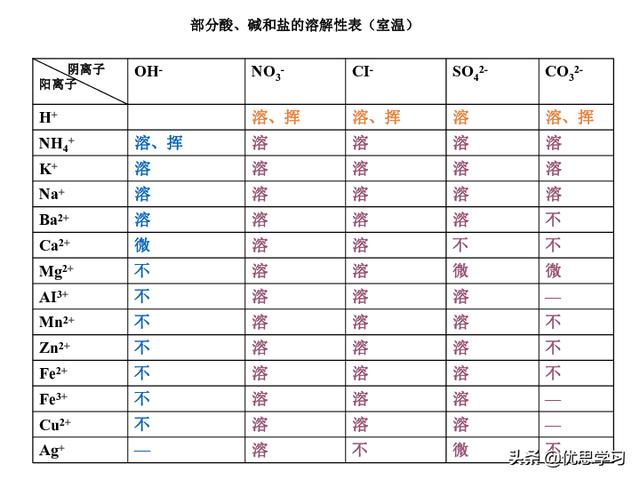 部分酸、碱和盐的溶解性表（室温）

| 阴离子 阳离子 | $OH^-$ | $NO_3^-$ | $CI^-$ | $SO_4^{2-}$ | $CO_3^{2-}$ |
|---|---|---|---|---|---|
| $H^+$ | | 溶、挥 | 溶、挥 | 溶 | 溶、挥 |
| $NH_4^+$ | 溶、挥 | 溶 | 溶 | 溶 | 溶 |
| $K^+$ | 溶 | 溶 | 溶 | 溶 | 溶 |
| $Na^+$ | 溶 | 溶 | 溶 | 溶 | 溶 |
| $Ba^{2+}$ | 溶 | 溶 | 溶 | 溶 | 不 |
| $Ca^{2+}$ | 微 | 溶 | 溶 | 不 | 不 |
| $Mg^{2+}$ | 不 | 溶 | 溶 | 微 | 微 |
| $AI^{3+}$ | 不 | 溶 | 溶 | 溶 | — |
| $Mn^{2+}$ | 不 | 溶 | 溶 | 溶 | 不 |
| $Zn^{2+}$ | 不 | 溶 | 溶 | 溶 | 不 |
| $Fe^{2+}$ | 不 | 溶 | 溶 | 溶 | 不 |
| $Fe^{3+}$ | 不 | 溶 | 溶 | 溶 | — |
| $Cu^{2+}$ | 不 | 溶 | 溶 | 溶 | — |
| $Ag^+$ | — | 溶 | 不 | 微 | 不 |

头条 @优思学习